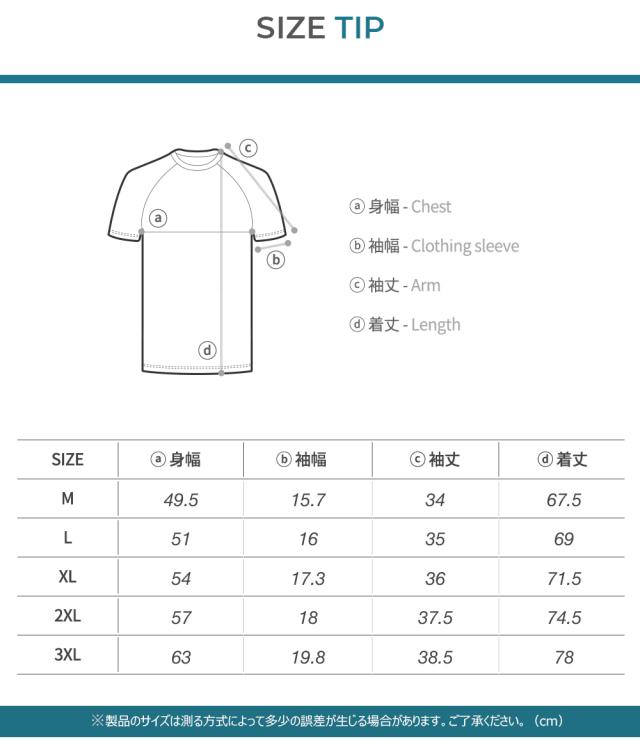 SIZE TIP

ⓒ

ⓐ

ⓑ

ⓓ

ⓐ 身幅 - Chest

ⓑ 袖幅 - Clothing sleeve

ⓒ 袖丈 - Arm

ⓓ 着丈 - Length

| SIZE | ⓐ 身幅 | ⓑ 袖幅 | ⓒ 袖丈 | ⓓ 着丈 |
|---|---|---|---|---|
| M | 49.5 | 15.7 | 34 | 67.5 |
| L | 51 | 16 | 35 | 69 |
| XL | 54 | 17.3 | 36 | 71.5 |
| 2XL | 57 | 18 | 37.5 | 74.5 |
| 3XL | 63 | 19.8 | 38.5 | 78 |

※製品のサイズは測る方式によって多少の誤差が生じる場合があります。ご了承ください。（cm）